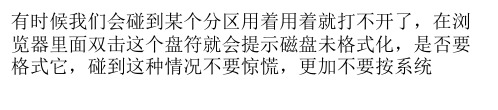 有时候我们会碰到某个分区用着用着就打不开了，在浏览器里面双击这个盘符就会提示磁盘未格式化，是否要格式它，碰到这种情况不要惊慌，更加不要按系统